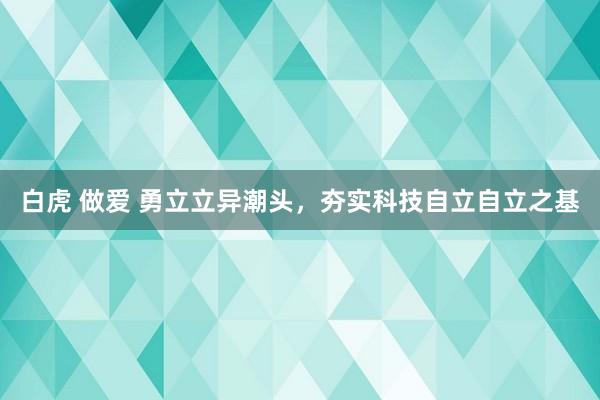 白虎 做爱 勇立立异潮头，夯实科技自立自立之基